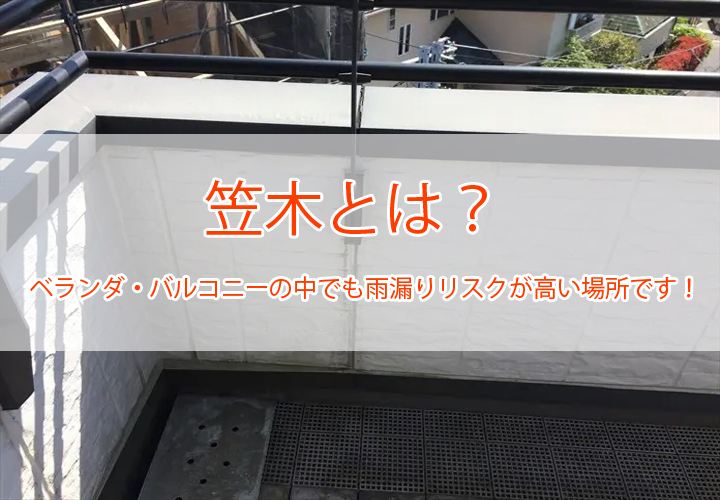 笠木とは？

ベランダ・バルコニーの中でも雨漏りリスクが高い場所です！